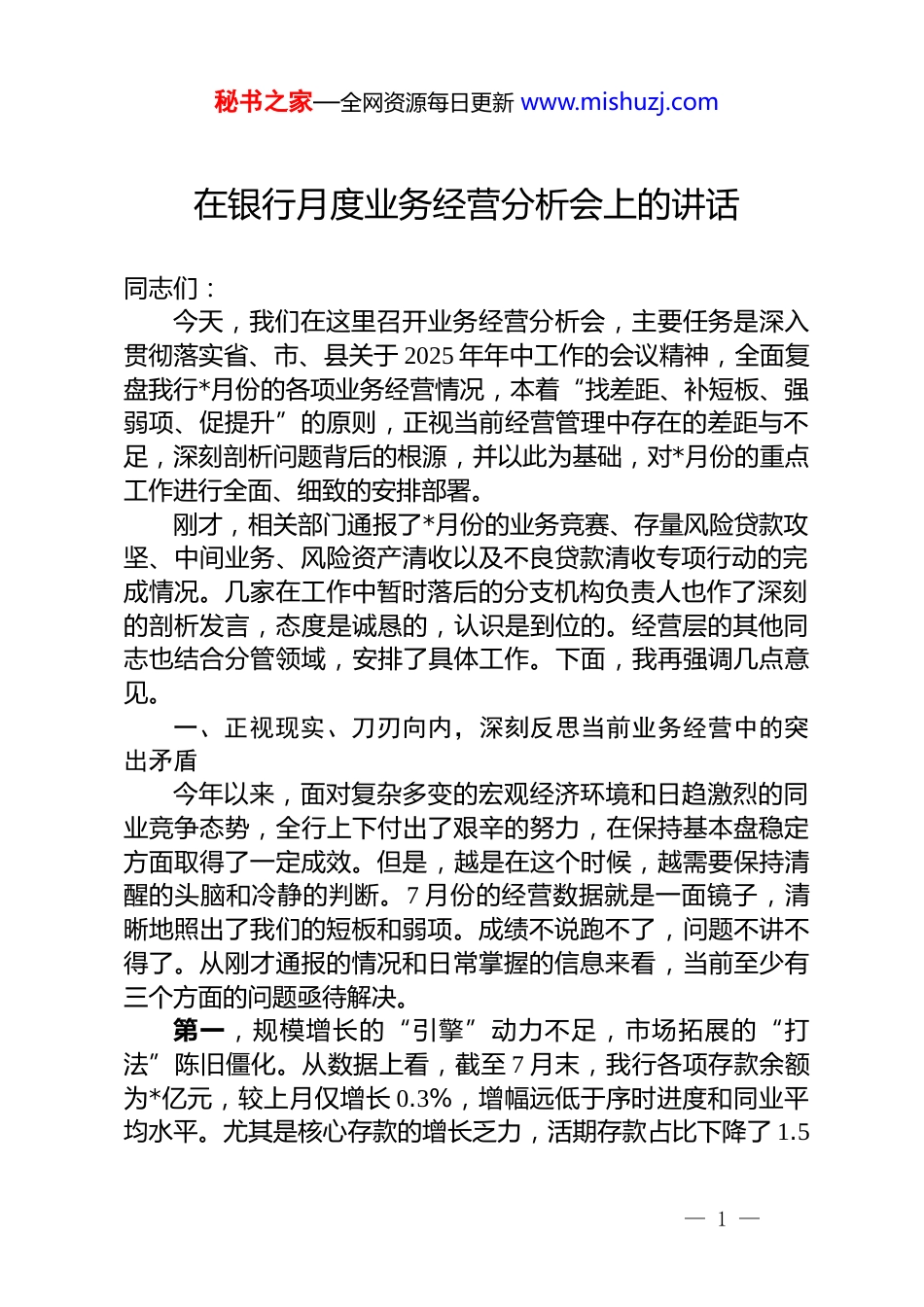 秘书之家—全网资源每日更新 www.mishuzj.com

在银行月度业务经营分析会上的讲话

同志们：

今天，我们在这里召开业务经营分析会，主要任务是深入贯彻落实省、市、县关于2025年年中工作的会议精神，全面复盘我行*月份的各项业务经营情况，本着“找差距、补短板、强弱项、促提升”的原则，正视当前经营管理中存在的差距与不足，深刻剖析问题背后的根源，并以此为基础，对*月份的重点工作进行全面、细致的安排部署。

刚才，相关部门通报了*月份的业务竞赛、存量风险贷款攻坚、中间业务、风险资产清收以及不良贷款清收专项行动的完成情况。几家在工作中暂时落后的分支机构负责人也作了深刻的剖析发言，态度是诚恳的，认识是到位的。经营层的其他同志也结合分管领域，安排了具体工作。下面，我再强调几点意见。

一、正视现实、刀刃向内，深刻反思当前业务经营中的突出矛盾

今年以来，面对复杂多变的宏观经济环境和日趋激烈的同业竞争态势，全行上下付出了艰辛的努力，在保持基本盘稳定方面取得了一定成效。但是，越是在这个时候，越需要保持清醒的头脑和冷静的判断。7月份的经营数据就是一面镜子，清晰地照出了我们的短板和弱项。成绩不说跑不了，问题不讲不得了。从刚才通报的情况和日常掌握的信息来看，当前至少有三个方面的问题亟待解决。

第一，规模增长的“引擎”动力不足，市场拓展的“打法”陈旧僵化。从数据上看，截至7月末，我行各项存款余额为*亿元，较上月仅增长0.3%，增幅远低于序时进度和同业平均水平。尤其是核心存款的增长乏力，活期存款占比下降了1.5

— 1 —